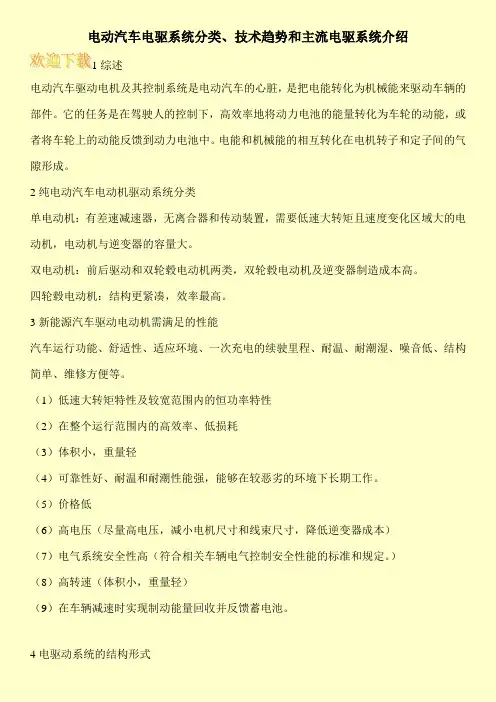 电动汽车电驱系统分类、技术趋势和主流电驱系统介绍

欢迎下载

1 综述

电动汽车驱动电机及其控制系统是电动汽车的心脏，是把电能转化为机械能来驱动车辆的部件。它的任务是在驾驶人的控制下，高效率地将动力电池的能量转化为车轮的动能，或者将车轮上的动能反馈到动力电池中。电能和机械能的相互转化在电机转子和定子间的气隙形成。

2 纯电动汽车电动机驱动系统分类

单电动机：有差速减速器，无离合器和传动装置，需要低速大转矩且速度变化区域大的电动机，电动机与逆变器的容量大。

双电动机：前后驱动和双轮毂电动机两类，双轮毂电动机及逆变器制造成本高。

四轮毂电动机：结构更紧凑，效率最高。

3 新能源汽车驱动电动机需满足的性能

汽车运行功能、舒适性、适应环境、一次充电的续驶里程、耐温、耐潮湿、噪音低、结构简单、维修方便等。

（1）低速大转矩特性及较宽范围内的恒功率特性

（2）在整个运行范围内的高效率、低损耗

（3）体积小，重量轻

（4）可靠性好、耐温和耐潮性能强，能够在较恶劣的环境下长期工作。

（5）价格低

（6）高电压（尽量高电压，减小电机尺寸和线束尺寸，降低逆变器成本）

（7）电气系统安全性高（符合相关车辆电气控制安全性能的标准和规定。）

（8）高转速（体积小，重量轻）

（9）在车辆减速时实现制动能量回收并反馈蓄电池。

4 电驱动系统的结构形式